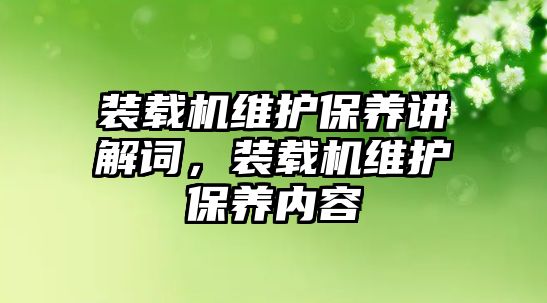 装载机维护保养讲解词，装载机维护保养内容